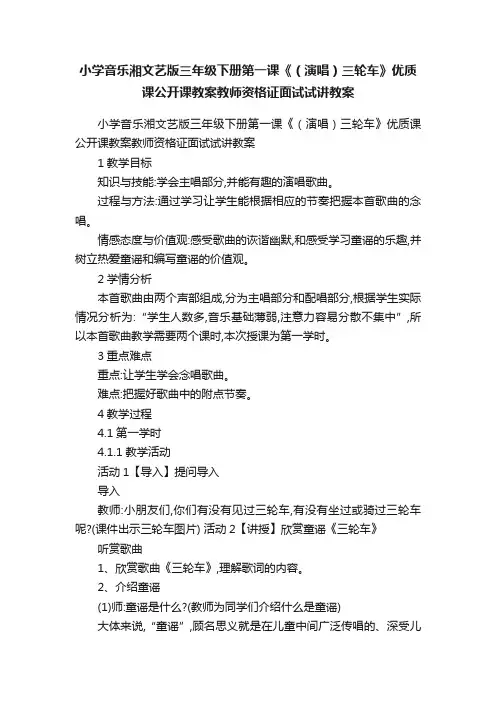 小学音乐湘文艺版三年级下册第一课《（演唱）三轮车》优质课公开课教案教师资格证面试试讲教案

小学音乐湘文艺版三年级下册第一课《（演唱）三轮车》优质课公开课教案教师资格证面试试讲教案

1 教学目标

知识与技能:学会主唱部分,并能有趣的演唱歌曲。

过程与方法:通过学习让学生能根据相应的节奏把握本首歌曲的念唱。

情感态度与价值观:感受歌曲的诙谐幽默,和感受学习童谣的乐趣,并树立热爱童谣和编写童谣的价值观。

2 学情分析

本首歌曲由两个声部组成,分为主唱部分和配唱部分,根据学生实际情况分析为:“学生人数多,音乐基础薄弱,注意力容易分散不集中”,所以本首歌曲教学需要两个课时,本次授课为第一学时。

3 重点难点

重点:让学生学会念唱歌曲。

难点:把握好歌曲中的附点节奏。

4 教学过程

4.1 第一学时

4.1.1 教学活动

活动 1【导入】提问导入

导入

教师:小朋友们,你们有没有见过三轮车,有没有坐过或骑过三轮车呢?(课件出示三轮车图片) 活动 2【讲授】欣赏童谣《三轮车》

听赏歌曲

1、欣赏歌曲《三轮车》,理解歌词的内容。

2、介绍童谣

(1)师:童谣是什么?(教师为同学们介绍什么是童谣)

大体来说,“童谣”,顾名思义就是在儿童中间广泛传唱的、深受儿